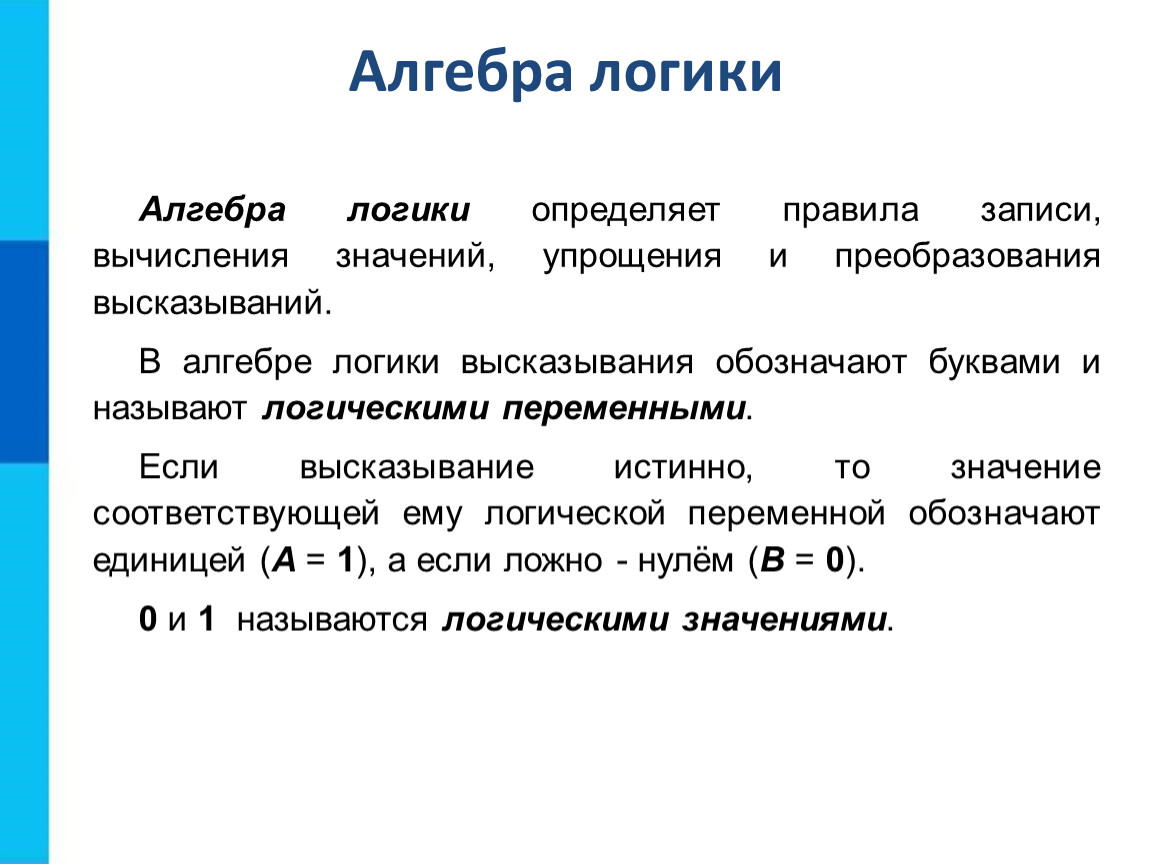 Алгебра логики

Алгебра логики определяет правила записи, вычисления значений, упрощения и преобразования высказываний.

В алгебре логики высказывания обозначают буквами и называют логическими переменными.

Если высказывание истинно, то значение соответствующей ему логической переменной обозначают единицей ($A = 1$), а если ложно - нулём ($B = 0$).

0 и 1 называются логическими значениями.